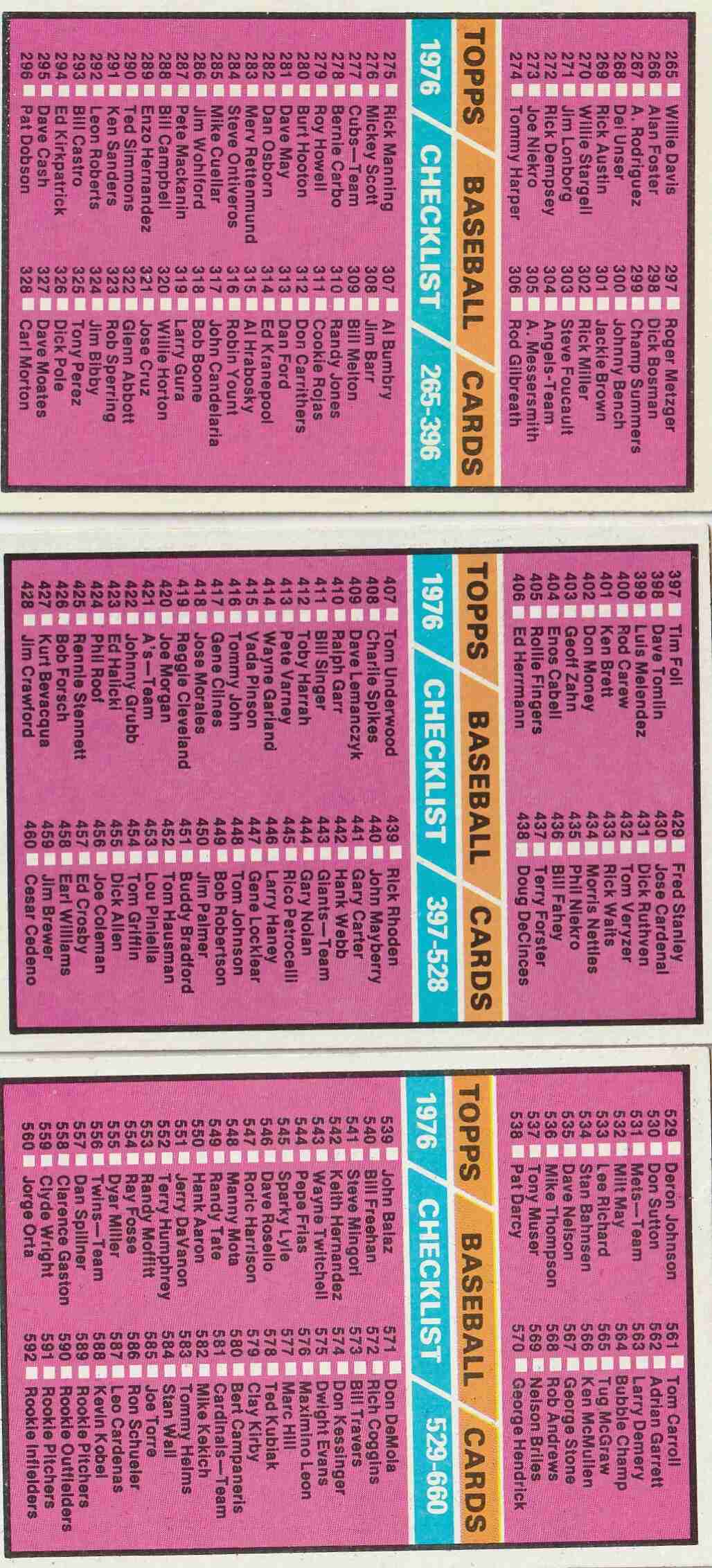 265 ☐ Willie Davis
266 ☐ Alan Foster
267 ☐ A. Rodriguez
268 ☐ Del Unser
269 ☐ Rick Austin
270 ☐ Willie Stargell
271 ☐ Jim Lonborg
272 ☐ Rick Dempsey
273 ☐ Joe Niekro
274 ☐ Tommy Harper

297 ☐ Roger Metzger
298 ☐ Dick Bosman
299 ☐ Champ Summers
300 ☐ Johnny Bench
301 ☐ Jackie Brown
302 ☐ Rick Miller
303 ☐ Steve Foucault
304 ☐ Angels-Team
305 ☐ A. Messersmith
306 ☐ Rod Gilbreath

TOPPS BASEBALL CARDS

1976 CHECKLIST 265-396

275 ☐ Rick Manning
276 ☐ Mickey Scott
277 ☐ Cubs—Team
278 ☐ Bernie Carbo
279 ☐ Roy Howell
280 ☐ Burt Hooton
281 ☐ Dave May
282 ☐ Dan Osborn
283 ☐ Merv Rettenmund
284 ☐ Steve Ontiveros
285 ☐ Mike Cuellar
286 ☐ Jim Wohlford
287 ☐ Pete Mackanin
288 ☐ Bill Campbell
289 ☐ Enzo Hernandez
290 ☐ Ted Simmons
291 ☐ Ken Sanders
292 ☐ Leon Roberts
293 ☐ Bill Castro
294 ☐ Ed Kirkpatrick
295 ☐ Dave Cash
296 ☐ Pat Dobson

307 ☐ Al Bumbry
308 ☐ Jim Barr
309 ☐ Bill Melton
310 ☐ Randy Jones
311 ☐ Cookie Rojas
312 ☐ Don Carrithers
313 ☐ Dan Ford
314 ☐ Ed Kranepool
315 ☐ Al Hrabosky
316 ☐ Robin Yount
317 ☐ John Candelaria
318 ☐ Bob Boone
319 ☐ Larry Gura
320 ☐ Willie Horton
321 ☐ Jose Cruz
322 ☐ Glenn Abbott
323 ☐ Rob Sperring
324 ☐ Jim Bibby
325 ☐ Tony Perez
326 ☐ Dick Pole
327 ☐ Dave Moates
328 ☐ Carl Morton

397 ☐ Tim Foli
398 ☐ Dave Tomlin
399 ☐ Luis Melendez
400 ☐ Rod Carew
401 ☐ Ken Brett
402 ☐ Don Money
403 ☐ Geoff Zahn
404 ☐ Enos Cabell
405 ☐ Rollie Fingers
406 ☐ Ed Herrmann

429 ☐ Fred Stanley
430 ☐ Jose Cardenal
431 ☐ Dick Ruthven
432 ☐ Tom Veryzer
433 ☐ Rick Waits
434 ☐ Morris Nettles
435 ☐ Phil Niekro
436 ☐ Bill Fahey
437 ☐ Terry Forster
438 ☐ Doug DeCinces

TOPPS BASEBALL CARDS

1976 CHECKLIST 397-528

407 ☐ Tom Underwood
408 ☐ Charlie Spikes
409 ☐ Dave Lemanczyk
410 ☐ Ralph Garr
411 ☐ Bill Singer
412 ☐ Toby Harrah
413 ☐ Pete Varney
414 ☐ Wayne Garland
415 ☐ Vada Pinson
416 ☐ Tommy John
417 ☐ Gene Clines
418 ☐ Jose Morales
419 ☐ Reggie Cleveland
420 ☐ Joe Morgan
421 ☐ A's—Team
422 ☐ Johnny Grubb
423 ☐ Ed Halicki
424 ☐ Phil Roof
425 ☐ Rennie Stennett
426 ☐ Bob Forsch
427 ☐ Kurt Bevacqua
428 ☐ Jim Crawford

439 ☐ Rick Rhoden
440 ☐ John Mayberry
441 ☐ Gary Carter
442 ☐ Hank Webb
443 ☐ Giants—Team
444 ☐ Gary Nolan
445 ☐ Rico Petrocelli
446 ☐ Larry Haney
447 ☐ Gene Locklear
448 ☐ Tom Johnson
449 ☐ Bob Robertson
450 ☐ Jim Palmer
451 ☐ Buddy Bradford
452 ☐ Tom Hausman
453 ☐ Lou Piniella
454 ☐ Tom Griffin
455 ☐ Dick Allen
456 ☐ Joe Coleman
457 ☐ Ed Crosby
458 ☐ Earl Williams
459 ☐ Jim Brewer
460 ☐ Cesar Cedeno

529 ☐ Deron Johnson
530 ☐ Don Sutton
531 ☐ Mets—Team
532 ☐ Milt May
533 ☐ Lee Richard
534 ☐ Stan Bahnsen
535 ☐ Dave Nelson
536 ☐ Mike Thompson
537 ☐ Tony Muser
538 ☐ Pat Darcy

561 ☐ Tom Carroll
562 ☐ Adrian Garrett
563 ☐ Larry Demery
564 ☐ Bubble Champ
565 ☐ Tug McGraw
566 ☐ Ken McMullen
567 ☐ George Stone
568 ☐ Rob Andrews
569 ☐ Nelson Briles
570 ☐ George Hendrick

TOPPS BASEBALL CARDS

1976 CHECKLIST 529-660

539 ☐ John Balaz
540 ☐ Bill Freehan
541 ☐ Steve Mingori
542 ☐ Keith Hernandez
543 ☐ Wayne Twitchell
544 ☐ Pepe Frias
545 ☐ Sparky Lyle
546 ☐ Dave Rosello
547 ☐ Roric Harrison
548 ☐ Manny Mota
549 ☐ Randy Tate
550 ☐ Hank Aaron
551 ☐ Jerry DaVanon
552 ☐ Terry Humphrey
553 ☐ Randy Moffitt
554 ☐ Ray Fosse
555 ☐ Dyar Miller
556 ☐ Twins—Team
557 ☐ Dan Spillner
558 ☐ Clarence Gaston
559 ☐ Clyde Wright
560 ☐ Jorge Orta

571 ☐ Don DeMola
572 ☐ Rich Coggins
573 ☐ Bill Travers
574 ☐ Don Kessinger
575 ☐ Dwight Evans
576 ☐ Maximino Leon
577 ☐ Marc Hill
578 ☐ Ted Kubiak
579 ☐ Clay Kirby
580 ☐ Bert Campaneris
581 ☐ Cardinals—Team
582 ☐ Mike Kekich
583 ☐ Tommy Helms
584 ☐ Stan Wall
585 ☐ Joe Torre
586 ☐ Ron Schueler
587 ☐ Leo Cardenas
588 ☐ Kevin Kobel
589 ☐ Rookie Pitchers
590 ☐ Rookie Outfielders
591 ☐ Rookie Pitchers
592 ☐ Rookie Infielders